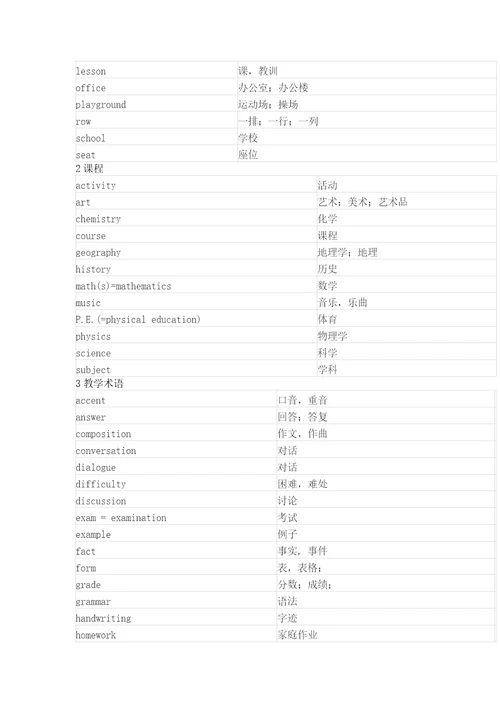 | | |
|---|---|
| lesson | 课，教训 |
| office | 办公室；办公楼 |
| playground | 运动场；操场 |
| row | 一排；一行；一列 |
| school | 学校 |
| seat | 座位 |

2 课程

| | |
|---|---|
| activity | 活动 |
| art | 艺术；美术；艺术品 |
| chemistry | 化学 |
| course | 课程 |
| geography | 地理学；地理 |
| history | 历史 |
| math(s)=mathematics | 数学 |
| music | 音乐，乐曲 |
| P.E.(=physical education) | 体育 |
| physics | 物理学 |
| science | 科学 |
| subject | 学科 |

3 教学术语

| | |
|---|---|
| accent | 口音，重音 |
| answer | 回答；答复 |
| composition | 作文，作曲 |
| conversation | 对话 |
| dialogue | 对话 |
| difficulty | 困难，难处 |
| discussion | 讨论 |
| exam = examination | 考试 |
| example | 例子 |
| fact | 事实，事件 |
| form | 表，表格； |
| grade | 分数；成绩； |
| grammar | 语法 |
| handwriting | 字迹 |
| homework | 家庭作业 |